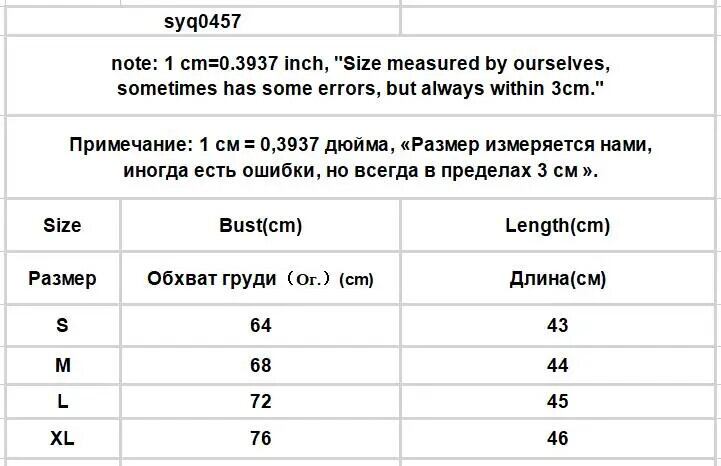 syq0457

note: 1 cm=0.3937 inch, "Size measured by ourselves, sometimes has some errors, but always within 3cm."

Примечание: 1 см = 0,3937 дюйма, «Размер измеряется нами, иногда есть ошибки, но всегда в пределах 3 см ».

| Size | Bust(cm) | Length(cm) |
|---|---|---|
| Размер | Обхват груди（Ог.）(cm) | Длина(см) |
| S | 64 | 43 |
| M | 68 | 44 |
| L | 72 | 45 |
| XL | 76 | 46 |